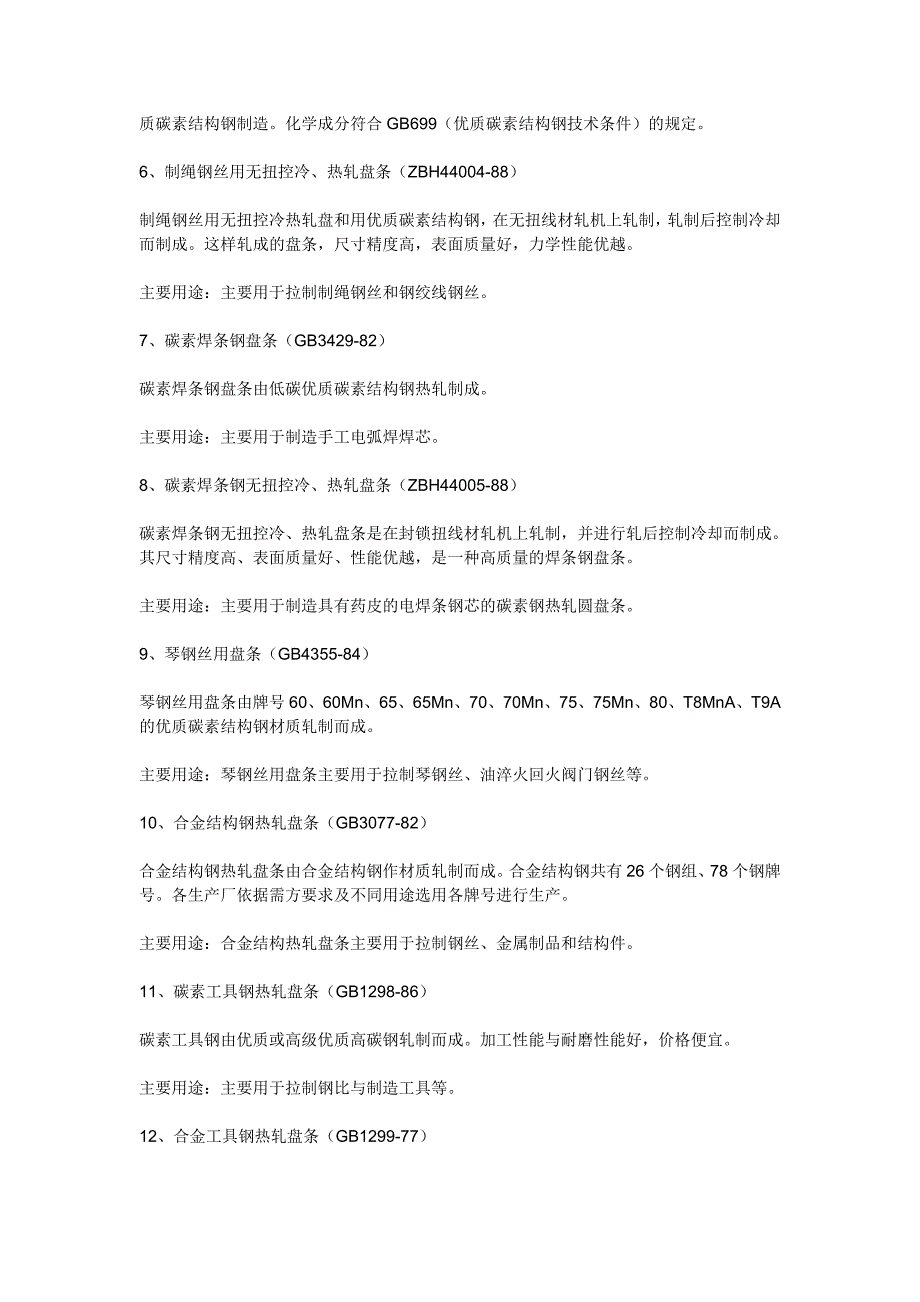 质碳素结构钢制造。化学成分符合 GB699（优质碳素结构钢技术条件）的规定。

6、制绳钢丝用无扭控冷、热轧盘条（ZBH44004-88）

制绳钢丝用无扭控冷热轧盘和用优质碳素结构钢，在无扭线材轧机上轧制，轧制后控制冷却而制成。这样轧成的盘条，尺寸精度高，表面质量好，力学性能优越。

主要用途：主要用于拉制制绳钢丝和钢绞线钢丝。

7、碳素焊条钢盘条（GB3429-82）

碳素焊条钢盘条由低碳优质碳素结构钢热轧制成。

主要用途：主要用于制造手工电弧焊焊芯。

8、碳素焊条钢无扭控冷、热轧盘条（ZBH44005-88）

碳素焊条钢无扭控冷、热轧盘条是在封锁扭线材轧机上轧制，并进行轧后控制冷却而制成。其尺寸精度高、表面质量好、性能优越，是一种高质量的焊条钢盘条。

主要用途：主要用于制造具有药皮的电焊条钢芯的碳素钢热轧圆盘条。

9、琴钢丝用盘条（GB4355-84）

琴钢丝用盘条由牌号 60、60Mn、65、65Mn、70、70Mn、75、75Mn、80、T8MnA、T9A 的优质碳素结构钢材质轧制而成。

主要用途：琴钢丝用盘条主要用于拉制琴钢丝、油淬火回火阀门钢丝等。

10、合金结构钢热轧盘条（GB3077-82）

合金结构钢热轧盘条由合金结构钢作材质轧制而成。合金结构钢共有 26 个钢组、78 个钢牌号。各生产厂依据需方要求及不同用途选用各牌号进行生产。

主要用途：合金结构热轧盘条主要用于拉制钢丝、金属制品和结构件。

11、碳素工具钢热轧盘条（GB1298-86）

碳素工具钢由优质或高级优质高碳钢轧制而成。加工性能与耐磨性能好，价格便宜。

主要用途：主要用于拉制钢比与制造工具等。

12、合金工具钢热轧盘条（GB1299-77）